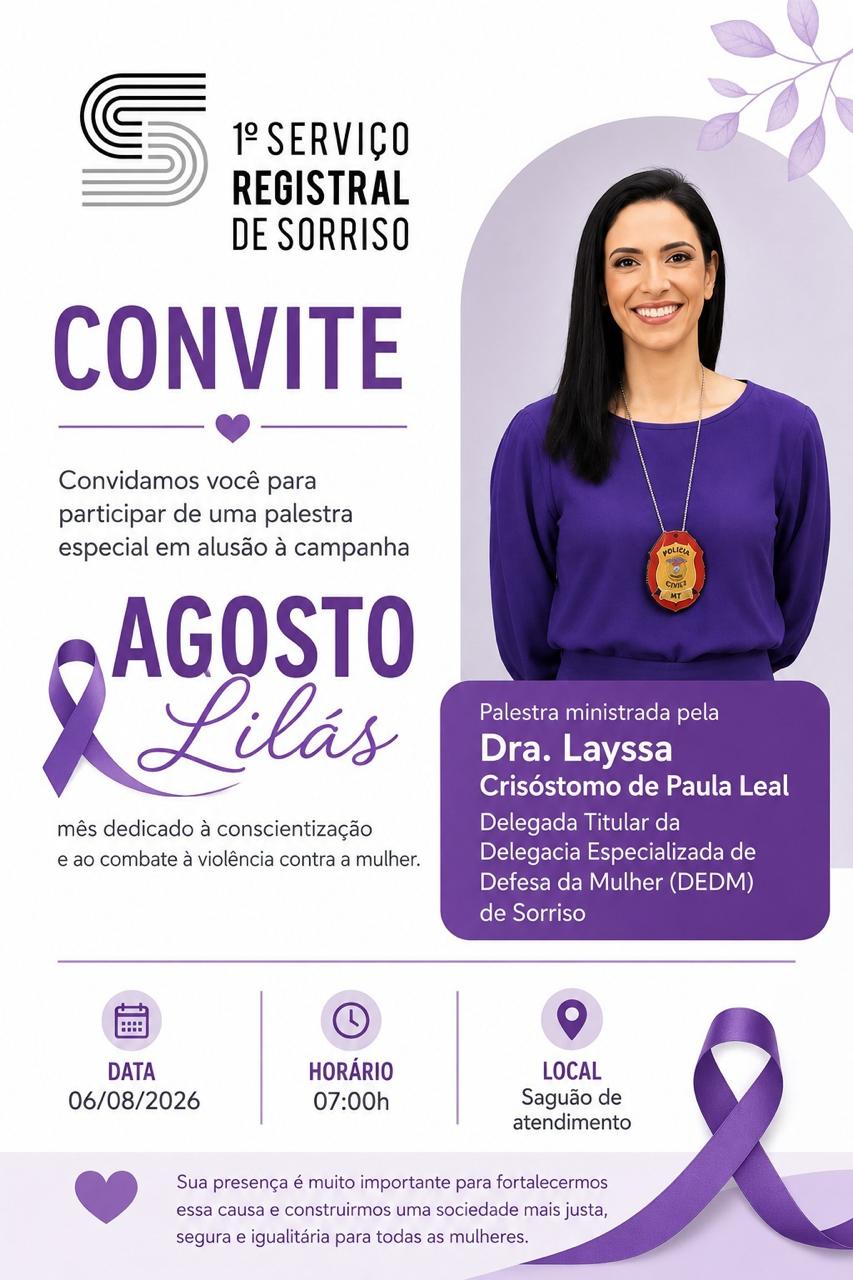 1º SERVIÇO
REGISTRAL
DE SORRISO

CONVITE

Convidamos você para participar de uma palestra especial em alusão à campanha

AGOSTO
Lilás

mês dedicado à conscientização e ao combate à violência contra a mulher.

Palestra ministrada pela
Dra. Layssa
Crisóstomo de Paula Leal
Delegada Titular da Delegacia Especializada de Defesa da Mulher (DEDM) de Sorriso

DATA
06/08/2026

HORÁRIO
07:00h

LOCAL
Saguão de atendimento

Sua presença é muito importante para fortalecermos essa causa e construirmos uma sociedade mais justa, segura e igualitária para todas as mulheres.